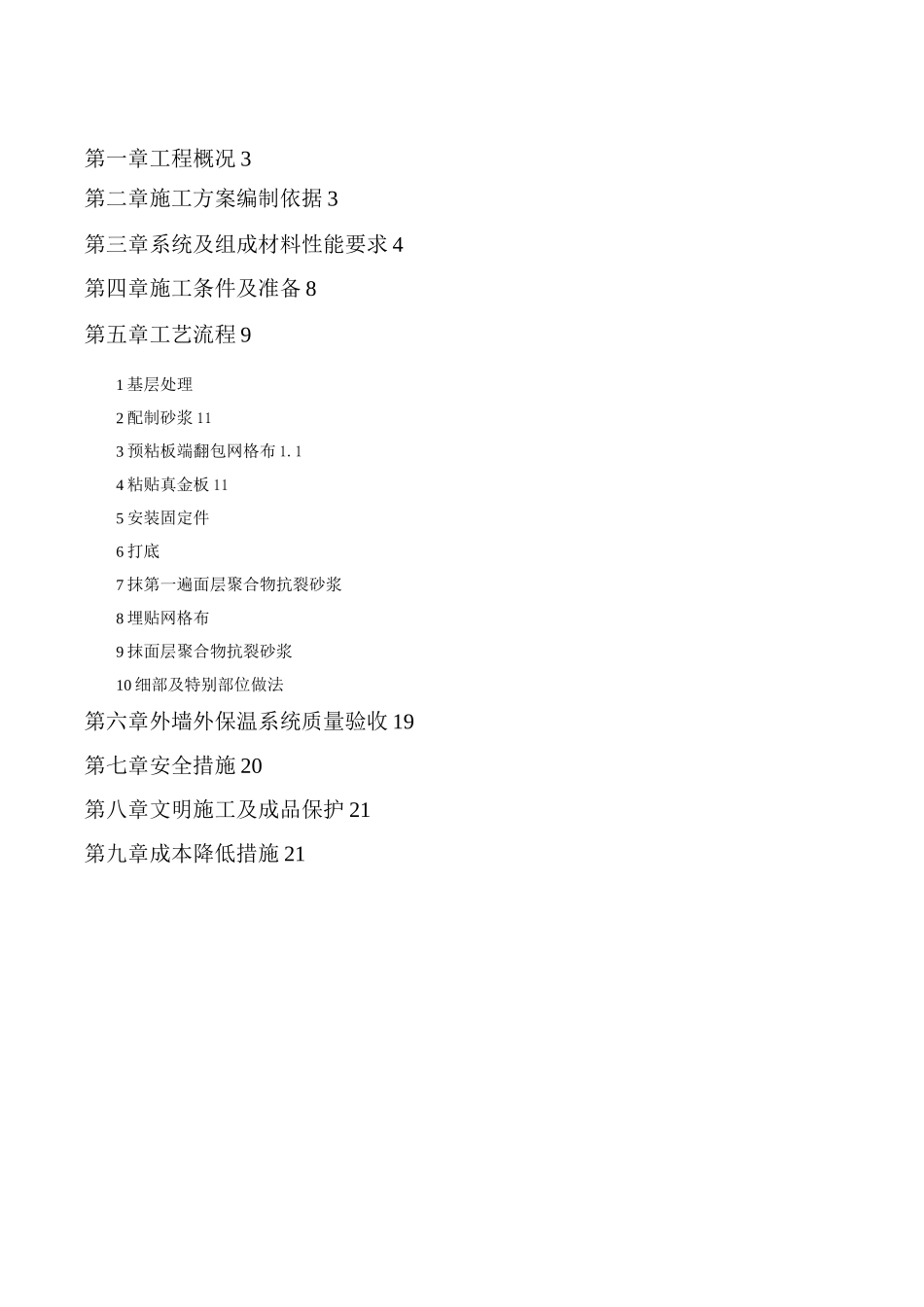 第一章工程概况 3

第二章施工方案编制依据 3

第三章系统及组成材料性能要求 4

第四章施工条件及准备 8

第五章工艺流程 9

1 基层处理

2 配制砂浆 11

3 预粘板端翻包网格布 1. 1

4 粘贴真金板 11

5 安装固定件

6 打底

7 抹第一遍面层聚合物抗裂砂浆

8 埋贴网格布

9 抹面层聚合物抗裂砂浆

10 细部及特别部位做法

第六章外墙外保温系统质量验收 19

第七章安全措施 20

第八章文明施工及成品保护 21

第九章成本降低措施 21